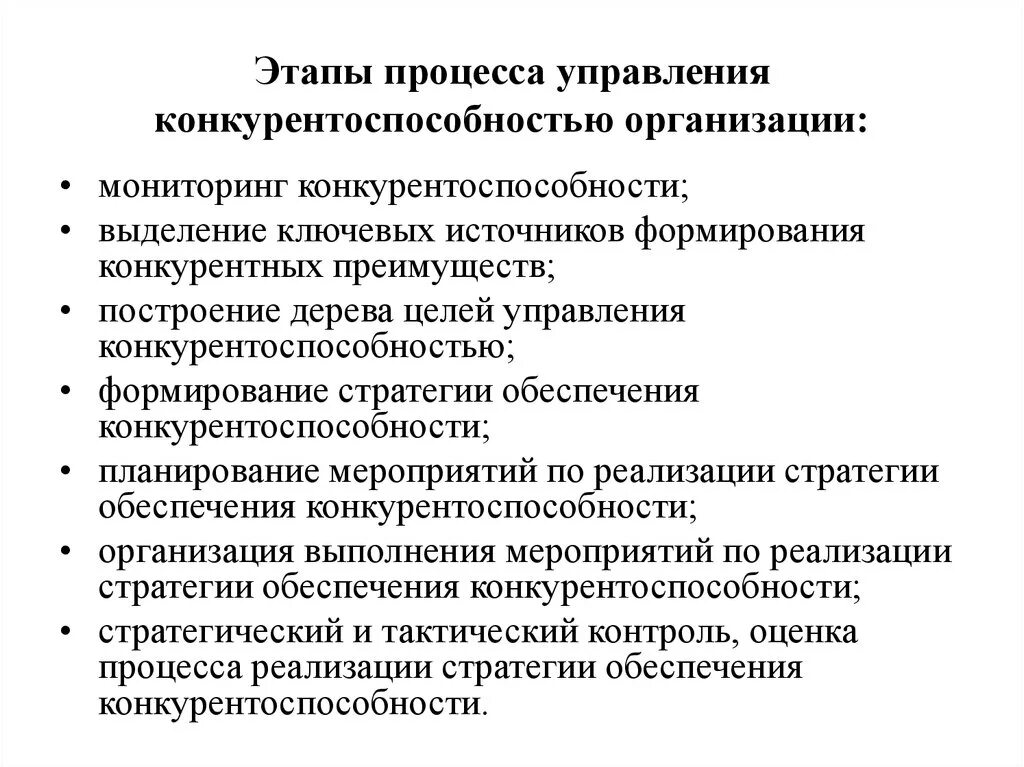 Этапы процесса управления конкурентоспособностью организации:

• мониторинг конкурентоспособности;
• выделение ключевых источников формирования конкурентных преимуществ;
• построение дерева целей управления конкурентоспособностью;
• формирование стратегии обеспечения конкурентоспособности;
• планирование мероприятий по реализации стратегии обеспечения конкурентоспособности;
• организация выполнения мероприятий по реализации стратегии обеспечения конкурентоспособности;
• стратегический и тактический контроль, оценка процесса реализации стратегии обеспечения конкурентоспособности.